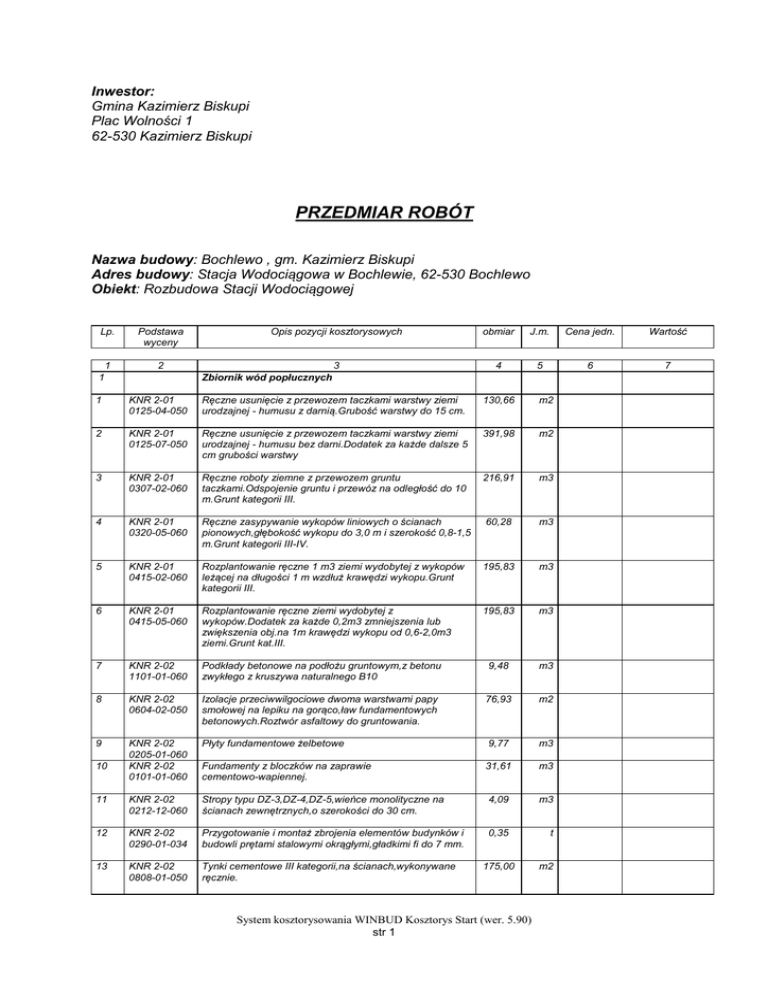 Inwestor:
Gmina Kazimierz Biskupi
Plac Wolności 1
62-530 Kazimierz Biskupi

PRZEDMIAR ROBÓT

Nazwa budowy: Bochlewo , gm. Kazimierz Biskupi
Adres budowy: Stacja Wodociągowa w Bochlewie, 62-530 Bochlewo
Obiekt: Rozbudowa Stacji Wodociągowej

| Lp. | Podstawa wyceny | Opis pozycji kosztorysowych | obmiar | J.m. | Cena jedn. | Wartość |
|---|---|---|---|---|---|---|
| 1 | 2 | 3 | 4 | 5 | 6 | 7 |
| 1 | | Zbiornik wód popłucznych | | | | |
| 1 | KNR 2-01 0125-04-050 | Ręczne usunięcie z przewozem taczkami warstwy ziemi urodzajnej - humusu z darnią.Grubość warstwy do 15 cm. | 130,66 | m2 | | |
| 2 | KNR 2-01 0125-07-050 | Ręczne usunięcie z przewozem taczkami warstwy ziemi urodzajnej - humusu bez darni.Dodatek za każde dalsze 5 cm grubości warstwy | 391,98 | m2 | | |
| 3 | KNR 2-01 0307-02-060 | Ręczne roboty ziemne z przewozem gruntu taczkami.Odspojenie gruntu i przewóz na odległość do 10 m.Grunt kategorii III. | 216,91 | m3 | | |
| 4 | KNR 2-01 0320-05-060 | Ręczne zasypywanie wykopów liniowych o ścianach pionowych,głębokość wykopu do 3,0 m i szerokość 0,8-1,5 m.Grunt kategorii III-IV. | 60,28 | m3 | | |
| 5 | KNR 2-01 0415-02-060 | Rozplantowanie ręczne 1 m3 ziemi wydobytej z wykopów leżącej na długości 1 m wzdłuż krawędzi wykopu.Grunt kategorii III. | 195,83 | m3 | | |
| 6 | KNR 2-01 0415-05-060 | Rozplantowanie ręczne ziemi wydobytej z wykopów.Dodatek za każde 0,2m3 zmniejszenia lub zwiększenia obj.na 1m krawędzi wykopu od 0,6-2,0m3 ziemi.Grunt kat.III. | 195,83 | m3 | | |
| 7 | KNR 2-02 1101-01-060 | Podkłady betonowe na podłożu gruntowym,z betonu zwykłego z kruszywa naturalnego B10 | 9,48 | m3 | | |
| 8 | KNR 2-02 0604-02-050 | Izolacje przeciwwilgociowe dwoma warstwami papy smołowej na lepiku na gorąco,ław fundamentowych betonowych.Roztwór asfaltowy do gruntowania. | 76,93 | m2 | | |
| 9 | KNR 2-02 0205-01-060 | Płyty fundamentowe żelbetowe | 9,77 | m3 | | |
| 10 | KNR 2-02 0101-01-060 | Fundamenty z bloczków na zaprawie cementowo-wapiennej. | 31,61 | m3 | | |
| 11 | KNR 2-02 0212-12-060 | Stropy typu DZ-3,DZ-4,DZ-5,wieńce monolityczne na ścianach zewnętrznych,o szerokości do 30 cm. | 4,09 | m3 | | |
| 12 | KNR 2-02 0290-01-034 | Przygotowanie i montaż zbrojenia elementów budynków i budowli prętami stalowymi okrągłymi,gładkimi fi do 7 mm. | 0,35 | t | | |
| 13 | KNR 2-02 0808-01-050 | Tynki cementowe III kategorii,na ścianach,wykonywane ręcznie. | 175,00 | m2 | | |

System kosztorysowania WINBUD Kosztorys Start (wer. 5.90)
str 1